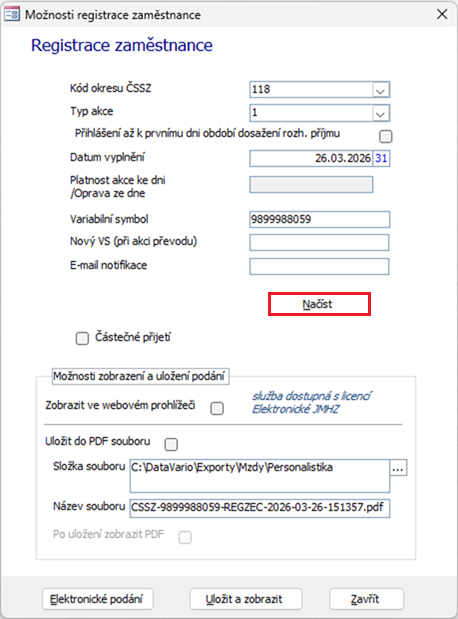 Možnosti registrace zaměstnance

Registrace zaměstnance

Kód okresu ČSSZ
118

Typ akce
1

Přihlášení až k prvnímu dni období dosažení rozh. příjmu

Datum vyplnění
26.03.2026 31

Platnost akce ke dni /Oprava ze dne

Variabilní symbol
9899988059

Nový VS (při akci převodu)

E-mail notifikace

Načíst

Částečné přijetí

Možnosti zobrazení a uložení podání

Zobrazit ve webovém prohlížeči

služba dostupná s licencí Elektronické JMHZ

Uložit do PDF souboru

Složka souboru
C:\DataVario\Exporty\Mzdy\Personalistika
...

Název souboru
CSSZ-9899988059-REGZEC-2026-03-26-151357.pdf

Po uložení zobrazit PDF

Elektronické podání
Uložit a zobrazit
Zavřít